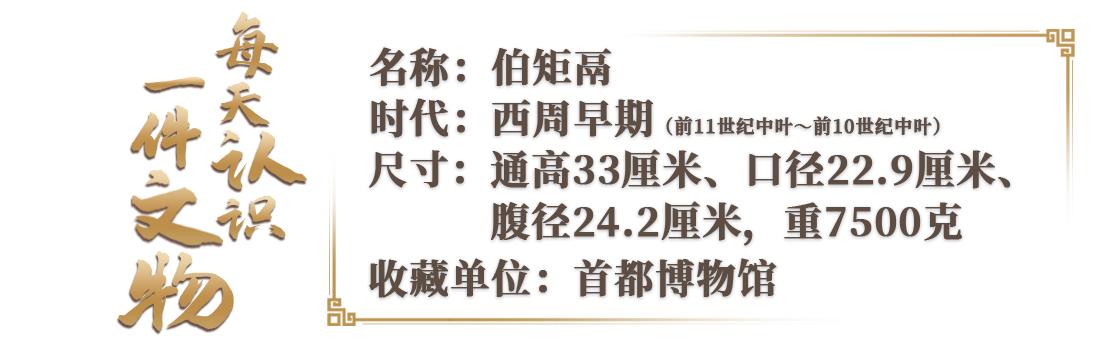 每天认识一件文物

名称：伯矩鬲
时代：西周早期（前11世纪中叶～前10世纪中叶）
尺寸：通高33厘米、口径22.9厘米、腹径24.2厘米，重7500克
收藏单位：首都博物馆